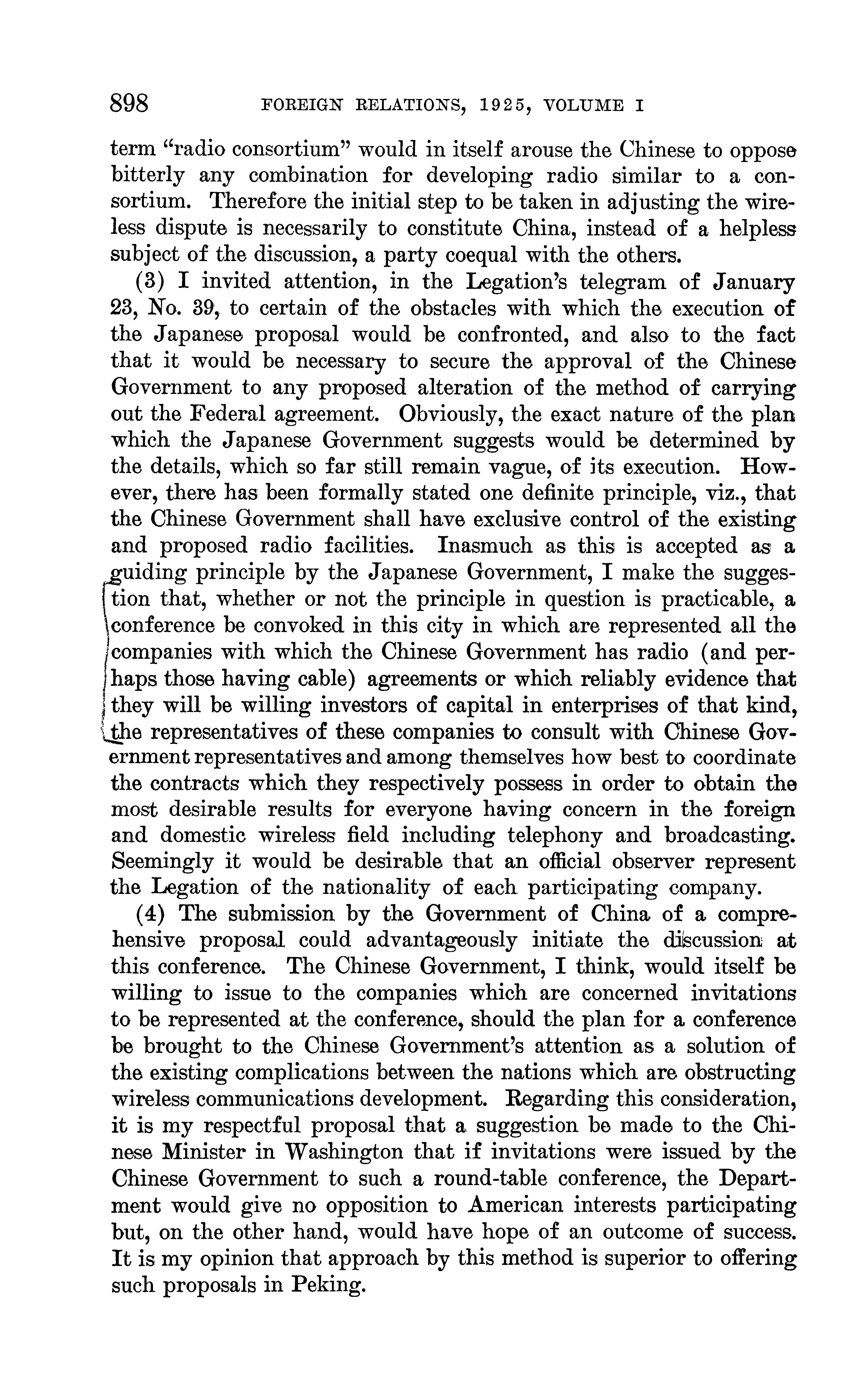 898 FOREIGN RELATIONS, 1925, VOLUME I

term "radio consortium" would in itself arouse the Chinese to oppose bitterly any combination for developing radio similar to a consortium. Therefore the initial step to be taken in adjusting the wireless dispute is necessarily to constitute China, instead of a helpless subject of the discussion, a party coequal with the others.

(3) I invited attention, in the Legation's telegram of January 23, No. 39, to certain of the obstacles with which the execution of the Japanese proposal would be confronted, and also to the fact that it would be necessary to secure the approval of the Chinese Government to any proposed alteration of the method of carrying out the Federal agreement. Obviously, the exact nature of the plan which the Japanese Government suggests would be determined by the details, which so far still remain vague, of its execution. However, there has been formally stated one definite principle, viz., that the Chinese Government shall have exclusive control of the existing and proposed radio facilities. Inasmuch as this is accepted as a guiding principle by the Japanese Government, I make the suggestion that, whether or not the principle in question is practicable, a conference be convoked in this city in which are represented all the companies with which the Chinese Government has radio (and perhaps those having cable) agreements or which reliably evidence that they will be willing investors of capital in enterprises of that kind, the representatives of these companies to consult with Chinese Government representatives and among themselves how best to coordinate the contracts which they respectively possess in order to obtain the most desirable results for everyone having concern in the foreign and domestic wireless field including telephony and broadcasting. Seemingly it would be desirable that an official observer represent the Legation of the nationality of each participating company.

(4) The submission by the Government of China of a comprehensive proposal could advantageously initiate the discussion at this conference. The Chinese Government, I think, would itself be willing to issue to the companies which are concerned invitations to be represented at the conference, should the plan for a conference be brought to the Chinese Government's attention as a solution of the existing complications between the nations which are obstructing wireless communications development. Regarding this consideration, it is my respectful proposal that a suggestion be made to the Chinese Minister in Washington that if invitations were issued by the Chinese Government to such a round-table conference, the Department would give no opposition to American interests participating but, on the other hand, would have hope of an outcome of success. It is my opinion that approach by this method is superior to offering such proposals in Peking.